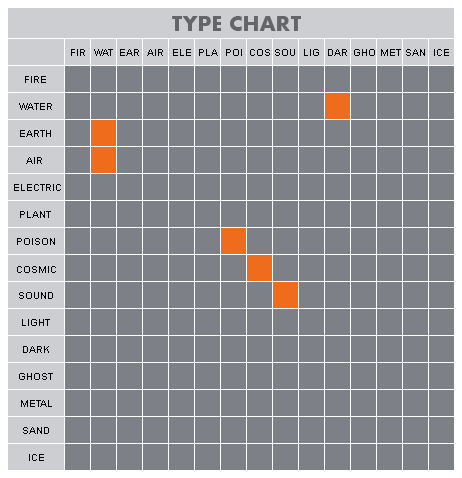 TYPE CHART

| | FIR | WAT | EAR | AIR | ELE | PLA | POI | COS | SOU | LIG | DAR | GHO | MET | SAN | ICE |
|---|---|---|---|---|---|---|---|---|---|---|---|---|---|---|---|
| FIRE | | | | | | | | | | | | | | | |
| WATER | | | | | | | | | | | | | | | |
| EARTH | | | | | | | | | | | | | | | |
| AIR | | | | | | | | | | | | | | | |
| ELECTRIC | | | | | | | | | | | | | | | |
| PLANT | | | | | | | | | | | | | | | |
| POISON | | | | | | | | | | | | | | | |
| COSMIC | | | | | | | | | | | | | | | |
| SOUND | | | | | | | | | | | | | | | |
| LIGHT | | | | | | | | | | | | | | | |
| DARK | | | | | | | | | | | | | | | |
| GHOST | | | | | | | | | | | | | | | |
| METAL | | | | | | | | | | | | | | | |
| SAND | | | | | | | | | | | | | | | |
| ICE | | | | | | | | | | | | | | | |